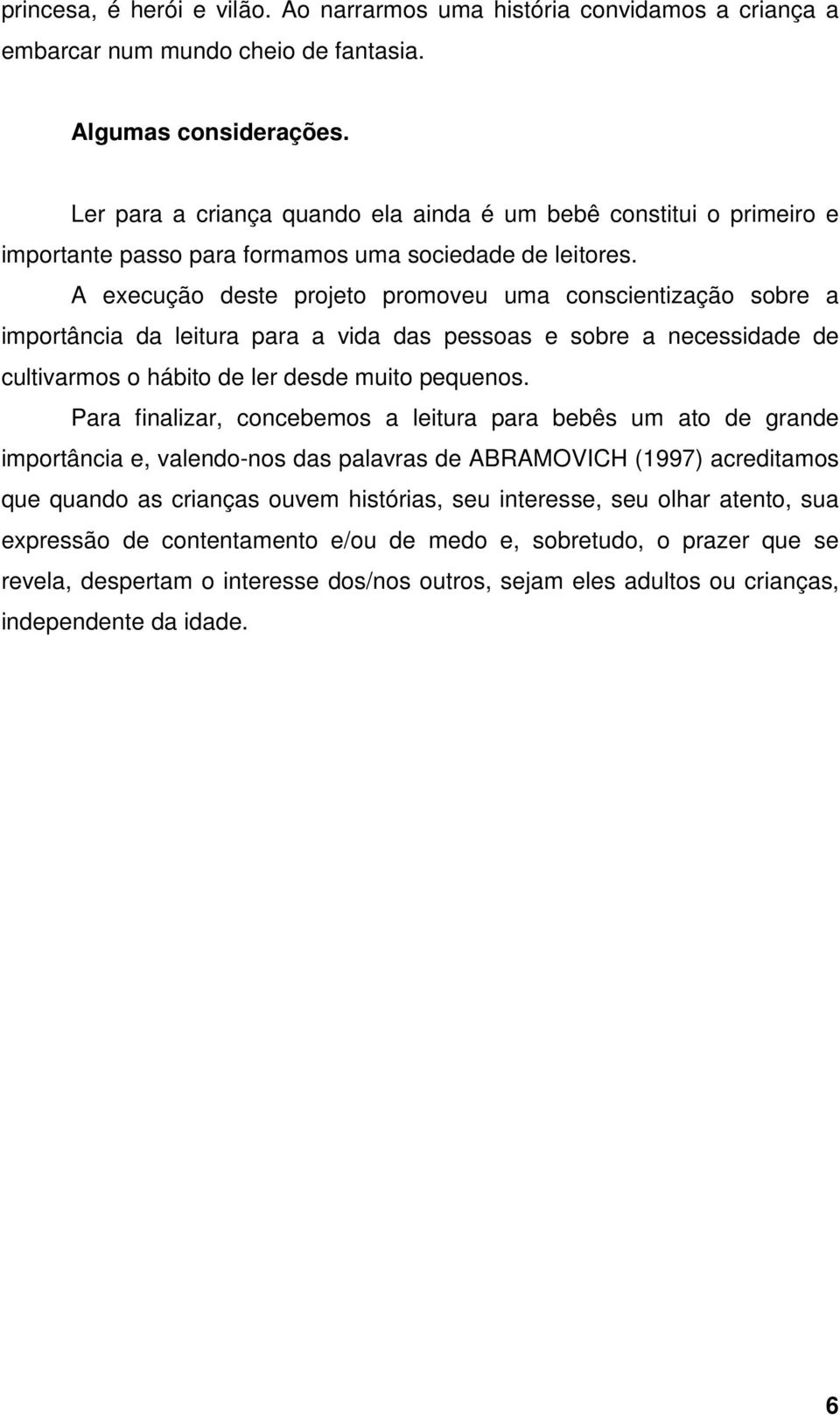 princesa, é herói e vilão. Ao narrarmos uma história convidamos a criança a embarcar num mundo cheio de fantasia.

Algumas considerações.

Ler para a criança quando ela ainda é um bebê constitui o primeiro e importante passo para formamos uma sociedade de leitores.

A execução deste projeto promoveu uma conscientização sobre a importância da leitura para a vida das pessoas e sobre a necessidade de cultivarmos o hábito de ler desde muito pequenos.

Para finalizar, concebemos a leitura para bebês um ato de grande importância e, valendo-nos das palavras de ABRAMOVICH (1997) acreditamos que quando as crianças ouvem histórias, seu interesse, seu olhar atento, sua expressão de contentamento e/ou de medo e, sobretudo, o prazer que se revela, despertam o interesse dos/nos outros, sejam eles adultos ou crianças, independente da idade.

6